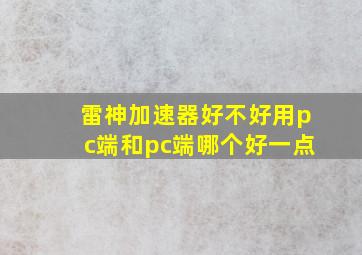 雷神加速器好不好用pc端和pc端哪个好一点